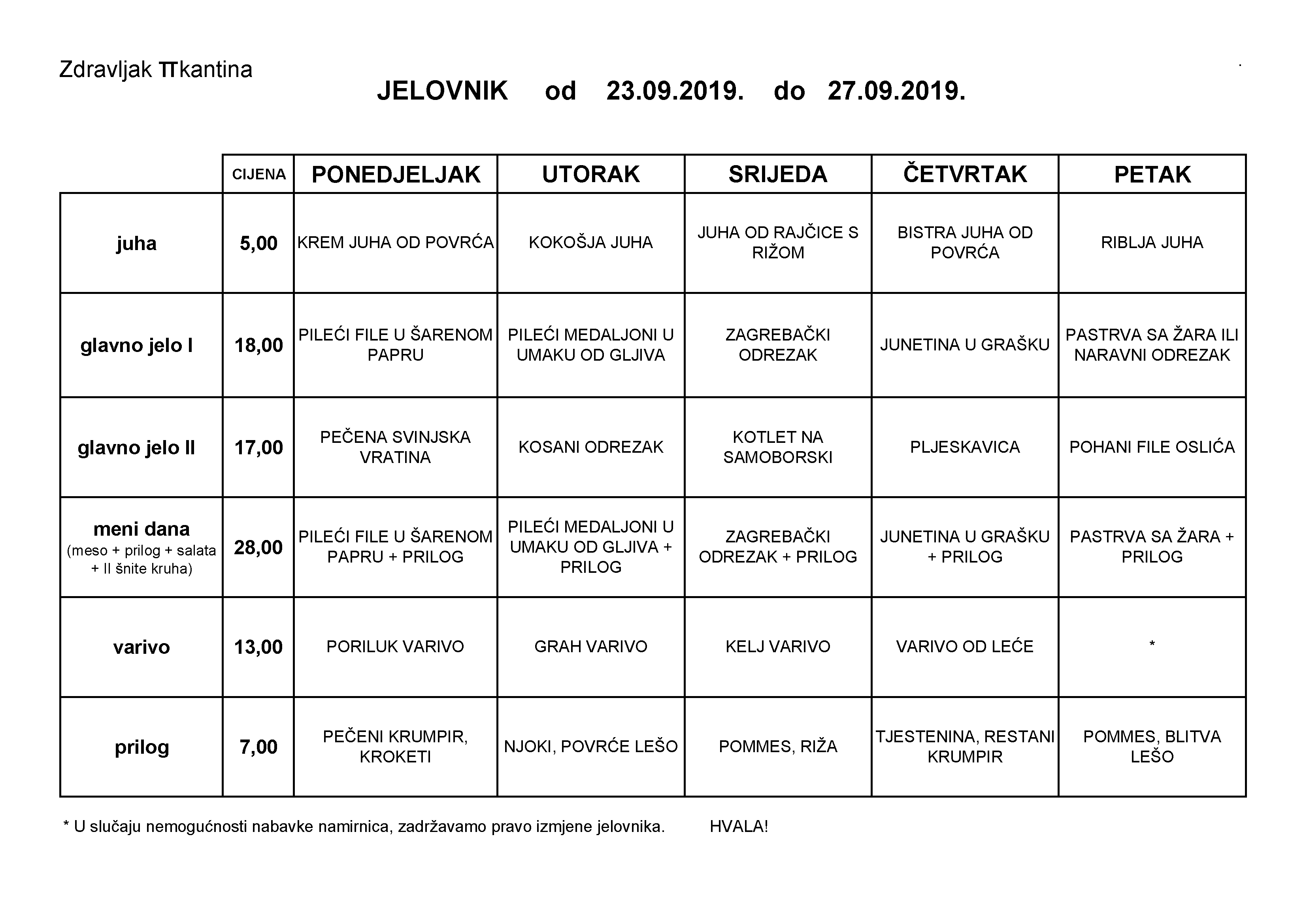 Zdravljak πkantina

JELOVNIK od 23.09.2019. do 27.09.2019.

| | CIJENA | PONEDJELJAK | UTORAK | SRIJEDA | ČETVRTAK | PETAK |
|---|---|---|---|---|---|---|
| juha | 5,00 | KREM JUHA OD POVRĆA | KOKOŠJA JUHA | JUHA OD RAJČICE S RIŽOM | BISTRA JUHA OD POVRĆA | RIBLJA JUHA |
| glavno jelo I | 18,00 | PILEĆI FILE U ŠARENOM PAPRU | PILEĆI MEDALJONI U UMAKU OD GLJIVA | ZAGREBAČKI ODREZAK | JUNETINA U GRAŠKU | PASTRVA SA ŽARA ILI NARAVNI ODREZAK |
| glavno jelo II | 17,00 | PEČENA SVINJSKA VRATINA | KOSANI ODREZAK | KOTLET NA SAMOBORSKI | PLJESKAVICA | POHANI FILE OSLIĆA |
| meni dana (meso + prilog + salata + II šnite kruha) | 28,00 | PILEĆI FILE U ŠARENOM PAPRU + PRILOG | PILEĆI MEDALJONI U UMAKU OD GLJIVA + PRILOG | ZAGREBAČKI ODREZAK + PRILOG | JUNETINA U GRAŠKU + PRILOG | PASTRVA SA ŽARA + PRILOG |
| varivo | 13,00 | PORILUK VARIVO | GRAH VARIVO | KELJ VARIVO | VARIVO OD LEĆE | * |
| prilog | 7,00 | PEČENI KRUMPIR, KROKETI | NJOKI, POVRĆE LEŠO | POMMES, RIŽA | TJESTENINA, RESTANI KRUMPIR | POMMES, BLITVA LEŠO |

* U slučaju nemogućnosti nabavke namirnica, zadržavamo pravo izmjene jelovnika. HVALA!